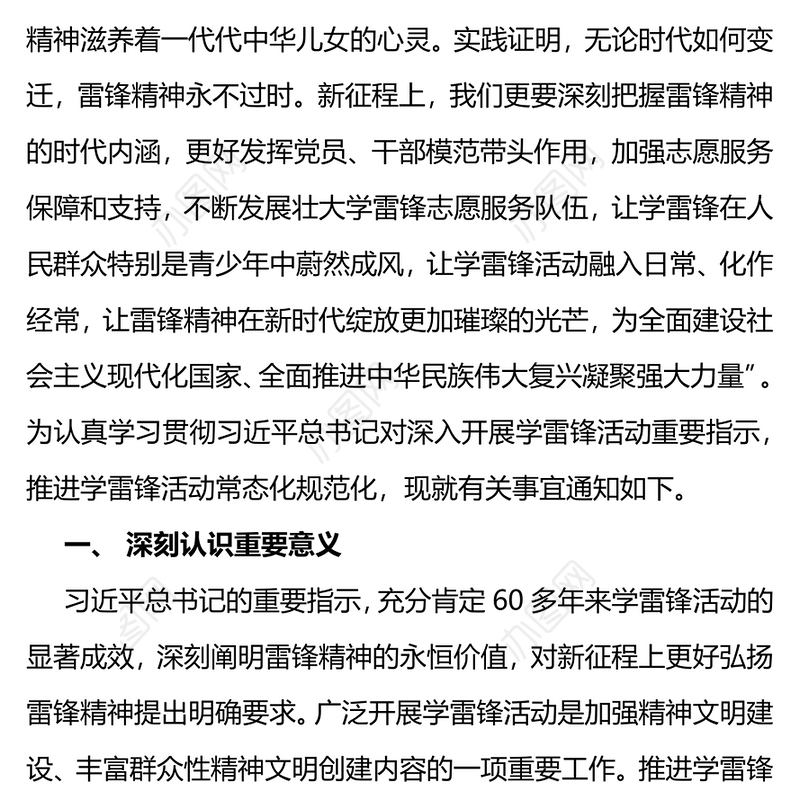 精神滋养着一代代中华儿女的心灵。实践证明，无论时代如何变迁，雷锋精神永不过时。新征程上，我们更要深刻把握雷锋精神的时代内涵，更好发挥党员、干部模范带头作用，加强志愿服务保障和支持，不断发展壮大学雷锋志愿服务队伍，让学雷锋在人民群众特别是青少年中蔚然成风，让学雷锋活动融入日常、化作经常，让雷锋精神在新时代绽放更加璀璨的光芒，为全面建设社会主义现代化国家、全面推进中华民族伟大复兴凝聚强大力量”。为认真学习贯彻习近平总书记对深入开展学雷锋活动重要指示，推进学雷锋活动常态化规范化，现就有关事宜通知如下。

一、 深刻认识重要意义

习近平总书记的重要指示，充分肯定 60 多年来学雷锋活动的显著成效，深刻阐明雷锋精神的永恒价值，对新征程上更好弘扬雷锋精神提出明确要求。广泛开展学雷锋活动是加强精神文明建设、丰富群众性精神文明创建内容的一项重要工作。推进学雷锋